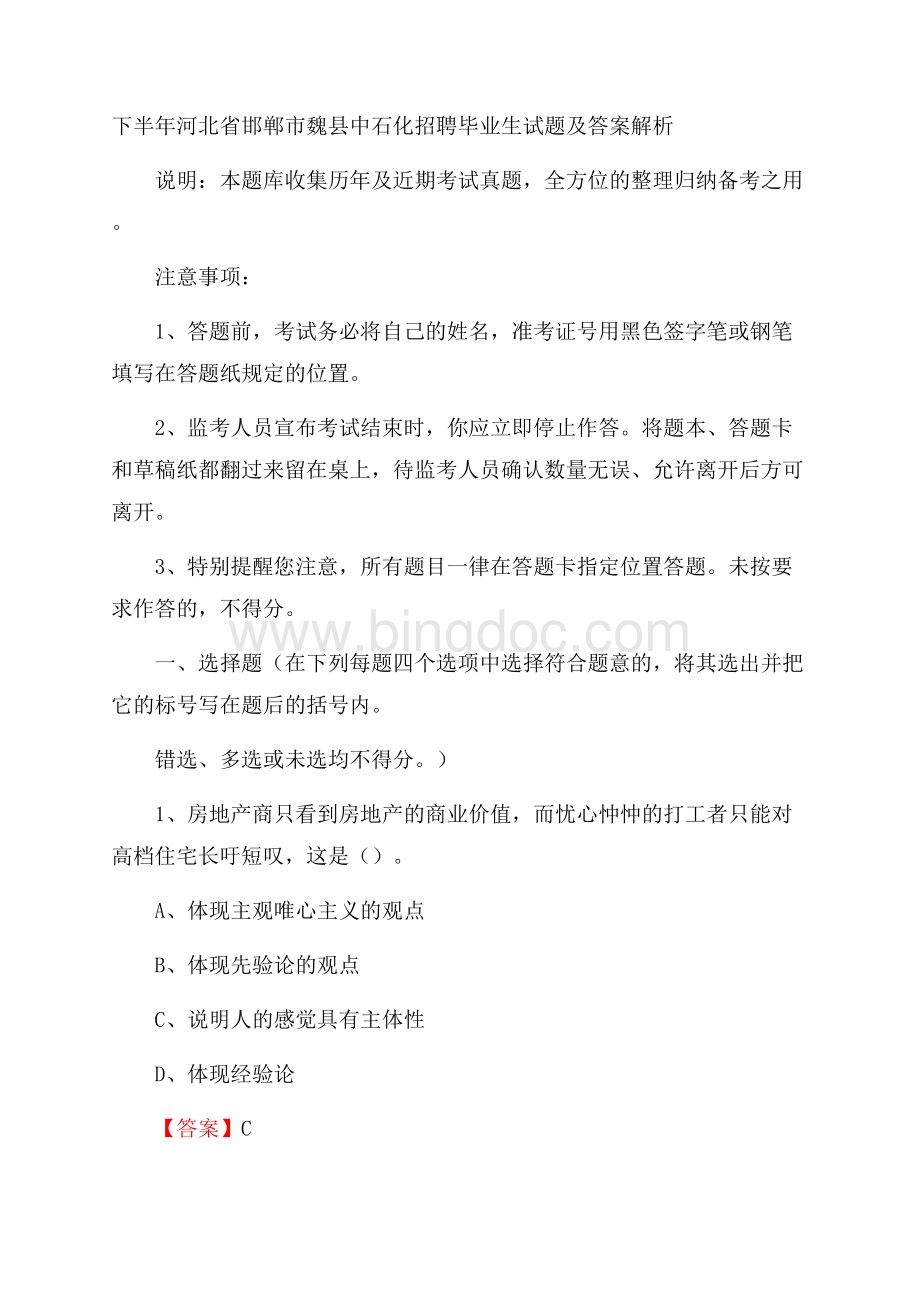 下半年河北省邯郸市魏县中石化招聘毕业生试题及答案解析

说明：本题库收集历年及近期考试真题，全方位的整理归纳备考之用。

注意事项：

1、答题前，考试务必将自己的姓名，准考证号用黑色签字笔或钢笔填写在答题纸规定的位置。

2、监考人员宣布考试结束时，你应立即停止作答。将题本、答题卡和草稿纸都翻过来留在桌上，待监考人员确认数量无误、允许离开后方可离开。

3、特别提醒您注意，所有题目一律在答题卡指定位置答题。未按要求作答的，不得分。

www.bingdoc.com

一、选择题（在下列每题四个选项中选择符合题意的，将其选出并把它的标号写在题后的括号内。

错选、多选或未选均不得分。）

1、房地产商只看到房地产的商业价值，而忧心忡忡的打工者只能对高档住宅长吁短叹，这是（）。

A、体现主观唯心主义的观点

B、体现先验论的观点

C、说明人的感觉具有主体性

D、体现经验论

【答案】C